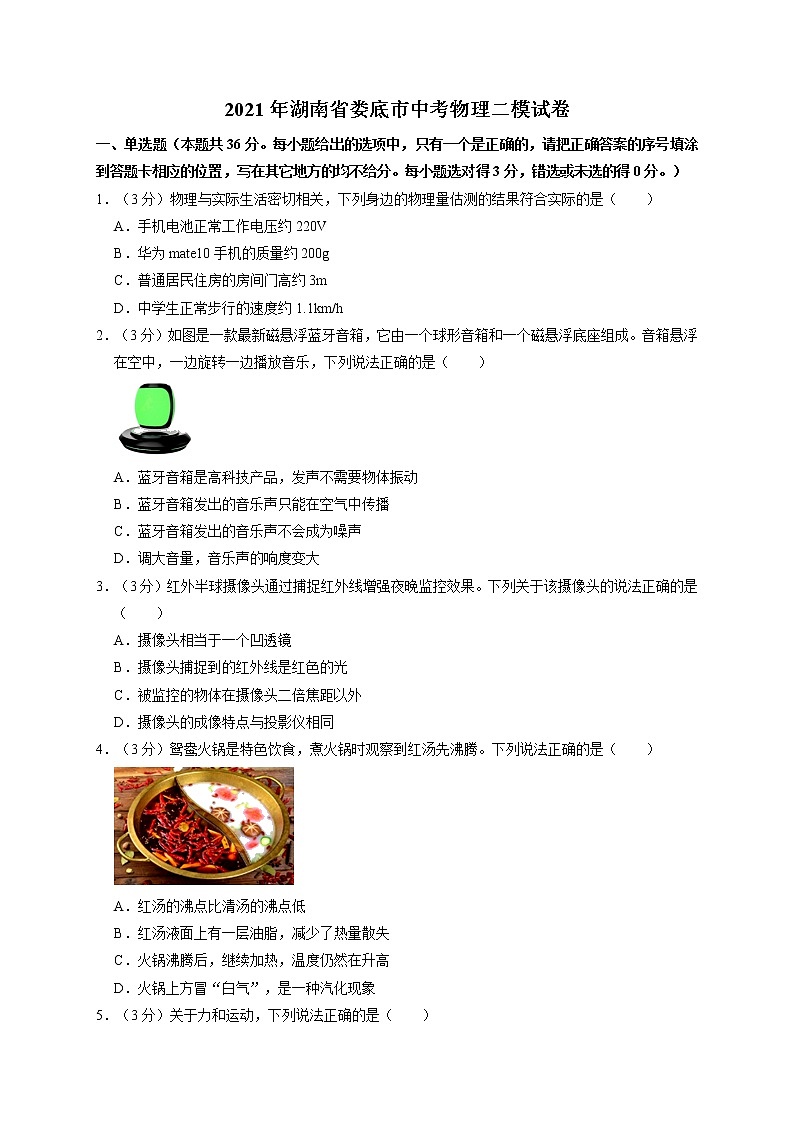 2021 年湖南省娄底市中考物理二模试卷

一、单选题（本题共 36 分。每小题给出的选项中，只有一个是正确的，请把正确答案的序号填涂到答题卡相应的位置，写在其它地方的均不给分。每小题选对得 3 分，错选或未选的得 0 分。）

1．（3 分）物理与实际生活密切相关，下列身边的物理量估测的结果符合实际的是（　　）

A．手机电池正常工作电压约 220V

B．华为 mate10 手机的质量约 200g

C．普通居民住房的房间门高约 3m

D．中学生正常步行的速度约 1.1km/h

2．（3 分）如图是一款最新磁悬浮蓝牙音箱，它由一个球形音箱和一个磁悬浮底座组成。音箱悬浮在空中，一边旋转一边播放音乐，下列说法正确的是（　　）

A．蓝牙音箱是高科技产品，发声不需要物体振动

B．蓝牙音箱发出的音乐声只能在空气中传播

C．蓝牙音箱发出的音乐声不会成为噪声

D．调大音量，音乐声的响度变大

3．（3 分）红外半球摄像头通过捕捉红外线增强夜晚监控效果。下列关于该摄像头的说法正确的是（　　）

A．摄像头相当于一个凹透镜

B．摄像头捕捉到的红外线是红色的光

C．被监控的物体在摄像头二倍焦距以外

D．摄像头的成像特点与投影仪相同

4．（3 分）鸳鸯火锅是特色饮食，煮火锅时观察到红汤先沸腾。下列说法正确的是（　　）

A．红汤的沸点比清汤的沸点低

B．红汤液面上有一层油脂，减少了热量散失

C．火锅沸腾后，继续加热，温度仍然在升高

D．火锅上方冒“白气”，是一种汽化现象

5．（3 分）关于力和运动，下列说法正确的是（　　）